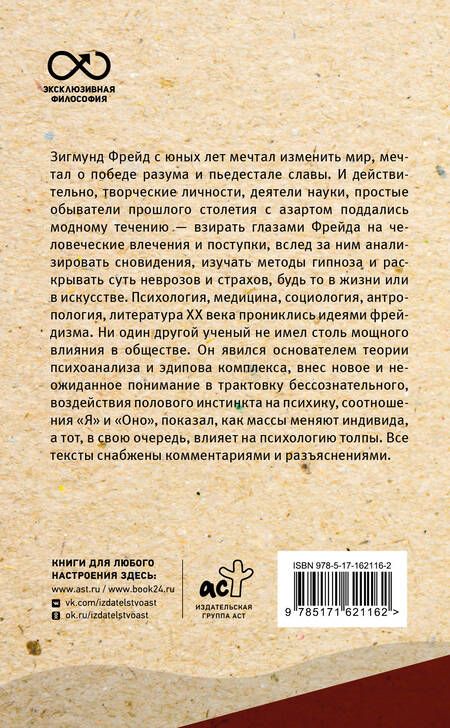 ЭКСКЛЮЗИВНАЯ ФИЛОСОФИЯ

Зигмунд Фрейд с юных лет мечтал изменить мир, мечтал о победе разума и пьедестале славы. И действительно, творческие личности, деятели науки, простые обыватели прошлого столетия с азартом поддались модному течению — взирать глазами Фрейда на человеческие влечения и поступки, вслед за ним анализировать сновидения, изучать методы гипноза и раскрывать суть неврозов и страхов, будь то в жизни или в искусстве. Психология, медицина, социология, антропология, литература XX века прониклись идеями фрейдизма. Ни один другой ученый не имел столь мощного влияния в обществе. Он явился основателем теории психоанализа и эдипова комплекса, внес новое и неожиданное понимание в трактовку бессознательного, воздействия полового инстинкта на психику, соотношения «Я» и «Оно», показал, как массы меняют индивида, а тот, в свою очередь, влияет на психологию толпы. Все тексты снабжены комментариями и разъяснениями.

КНИГИ ДЛЯ ЛЮБОГО НАСТРОЕНИЯ ЗДЕСЬ:
www.ast.ru / www.book24.ru
vk.com/izdatelstvoast
ok.ru/izdatelstvoast

аст
ИЗДАТЕЛЬСКАЯ ГРУППА АСТ

ISBN 978-5-17-162116-2
9 785171 621162 >